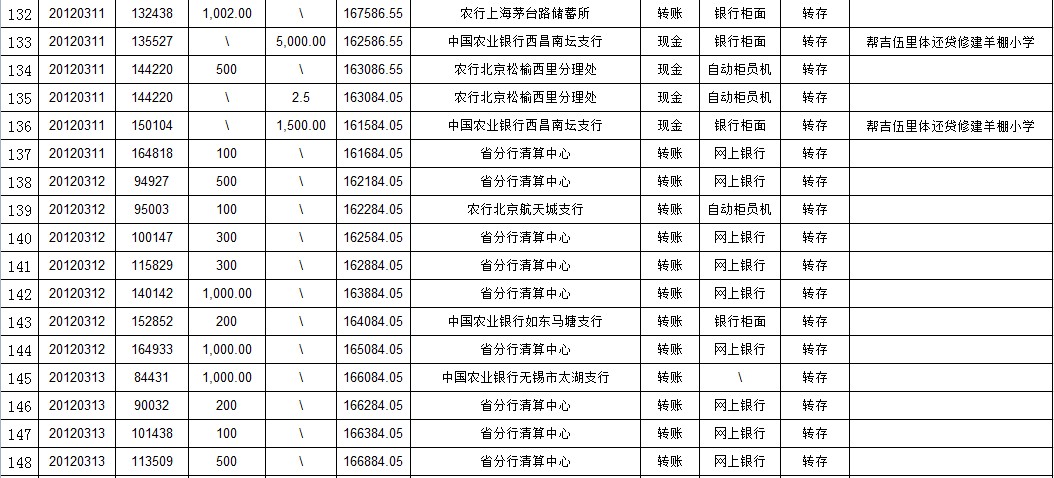 | 132 | 20120311 | 132438 | 1,002.00 | \ | 167586.55 | 农行上海茅台路储蓄所 | 转账 | 银行柜面 | 转存 | |
|---|---|---|---|---|---|---|---|---|---|---|
| 133 | 20120311 | 135527 | \ | 5,000.00 | 162586.55 | 中国农业银行西昌南坛支行 | 现金 | 银行柜面 | 转存 | 帮吉伍里体还贷修建羊棚小学 |
| 134 | 20120311 | 144220 | 500 | \ | 163086.55 | 农行北京松榆西里分理处 | 现金 | 自动柜员机 | 转存 | |
| 135 | 20120311 | 144220 | \ | 2.5 | 163084.05 | 农行北京松榆西里分理处 | 现金 | 自动柜员机 | 转存 | |
| 136 | 20120311 | 150104 | \ | 1,500.00 | 161584.05 | 中国农业银行西昌南坛支行 | 现金 | 银行柜面 | 转存 | 帮吉伍里体还贷修建羊棚小学 |
| 137 | 20120311 | 164818 | 100 | \ | 161684.05 | 省分行清算中心 | 转账 | 网上银行 | 转存 | |
| 138 | 20120312 | 94927 | 500 | \ | 162184.05 | 省分行清算中心 | 转账 | 网上银行 | 转存 | |
| 139 | 20120312 | 95003 | 100 | \ | 162284.05 | 农行北京航天城支行 | 转账 | 自动柜员机 | 转存 | |
| 140 | 20120312 | 100147 | 300 | \ | 162584.05 | 省分行清算中心 | 转账 | 网上银行 | 转存 | |
| 141 | 20120312 | 115829 | 300 | \ | 162884.05 | 省分行清算中心 | 转账 | 网上银行 | 转存 | |
| 142 | 20120312 | 140142 | 1,000.00 | \ | 163884.05 | 省分行清算中心 | 转账 | 网上银行 | 转存 | |
| 143 | 20120312 | 152852 | 200 | \ | 164084.05 | 中国农业银行如东马塘支行 | 转账 | 银行柜面 | 转存 | |
| 144 | 20120312 | 164933 | 1,000.00 | \ | 165084.05 | 省分行清算中心 | 转账 | 网上银行 | 转存 | |
| 145 | 20120313 | 84431 | 1,000.00 | \ | 166084.05 | 中国农业银行无锡市太湖支行 | 转账 | \ | 转存 | |
| 146 | 20120313 | 90032 | 200 | \ | 166284.05 | 省分行清算中心 | 转账 | 网上银行 | 转存 | |
| 147 | 20120313 | 101438 | 100 | \ | 166384.05 | 省分行清算中心 | 转账 | 网上银行 | 转存 | |
| 148 | 20120313 | 113509 | 500 | \ | 166884.05 | 省分行清算中心 | 转账 | 网上银行 | 转存 | |